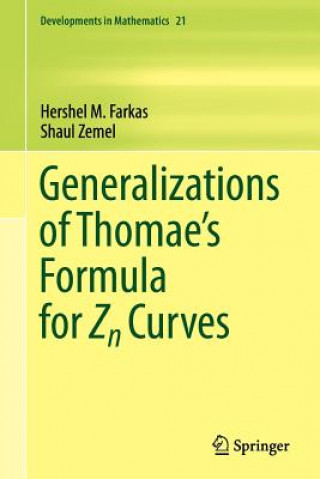 Developments in Mathematics 21

Hershel M. Farkas
Shaul Zemel

Generalizations of Thomae's Formula for $Z_n$ Curves

Springer